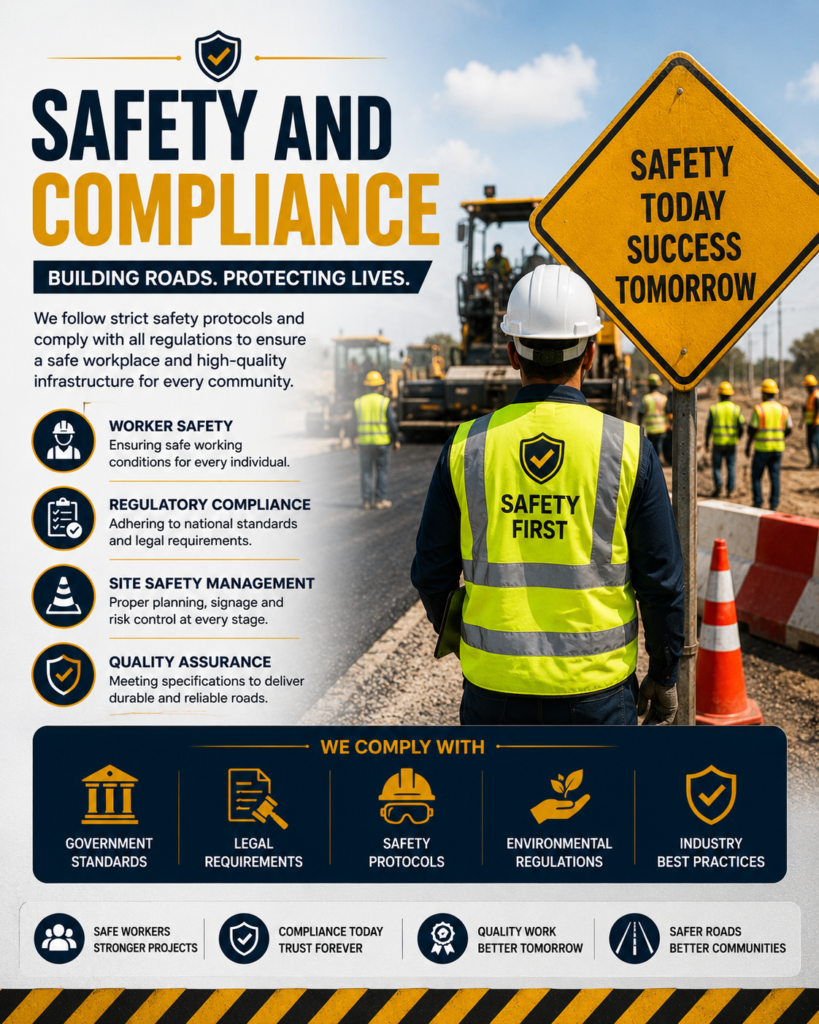 SAFETY AND COMPLIANCE

BUILDING ROADS. PROTECTING LIVES.

We follow strict safety protocols and comply with all regulations to ensure a safe workplace and high-quality infrastructure for every community.

WORKER SAFETY
Ensuring safe working conditions for every individual.

REGULATORY COMPLIANCE
Adhering to national standards and legal requirements.

SITE SAFETY MANAGEMENT
Proper planning, signage and risk control at every stage.

QUALITY ASSURANCE
Meeting specifications to deliver durable and reliable roads.

SAFETY TODAY SUCCESS TOMORROW

SAFETY FIRST

WE COMPLY WITH

GOVERNMENT STANDARDS

LEGAL REQUIREMENTS

SAFETY PROTOCOLS

ENVIRONMENTAL REGULATIONS

INDUSTRY BEST PRACTICES

SAFE WORKERS STRONGER PROJECTS

COMPLIANCE TODAY TRUST FOREVER

QUALITY WORK BETTER TOMORROW

SAFER ROADS BETTER COMMUNITIES